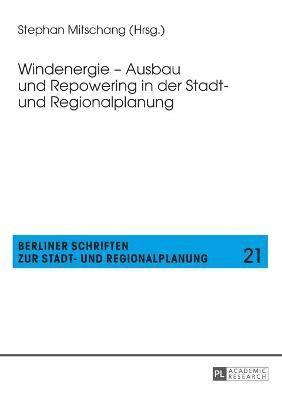 Stephan Mitschang (Hrsg.)

Windenergie – Ausbau und Repowering in der Stadt- und Regionalplanung

BERLINER SCHRIFTEN ZUR STADT- UND REGIONALPLANUNG

21

PL ACADEMIC RESEARCH